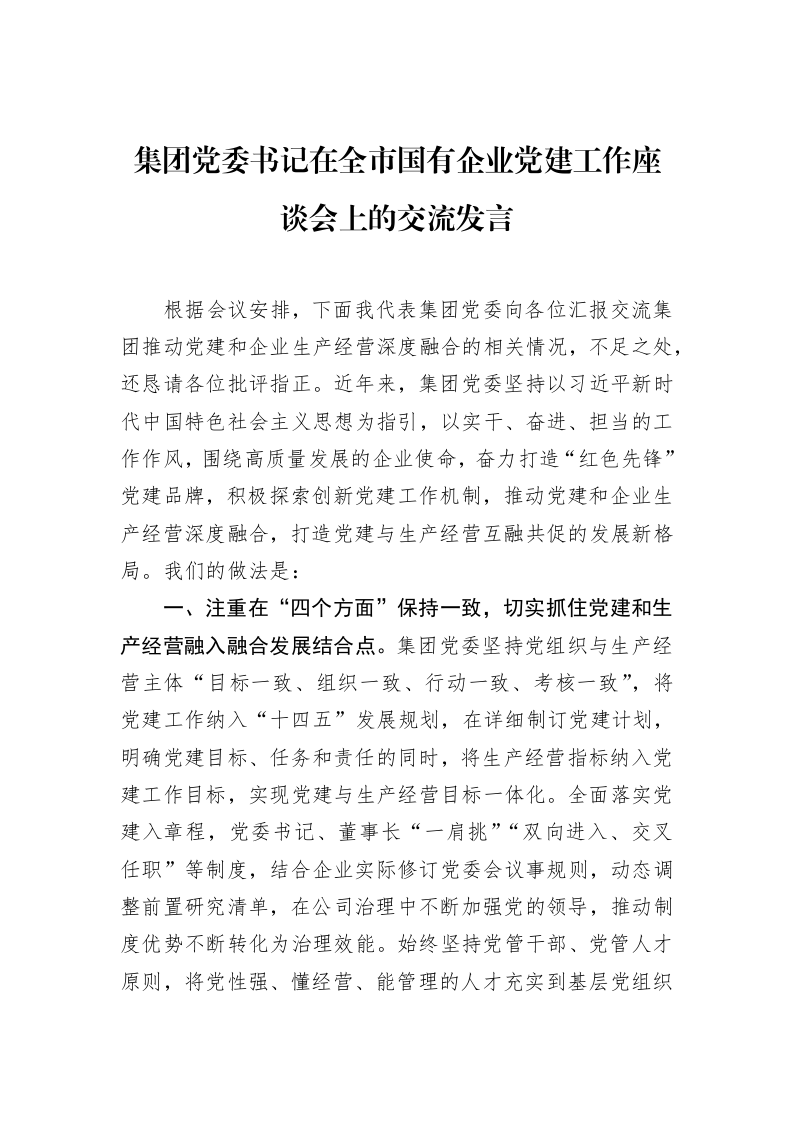 集团党委书记在全市国有企业党建工作座谈会上的交流发言

根据会议安排，下面我代表集团党委向各位汇报交流集团推动党建和企业生产经营深度融合的相关情况，不足之处，还恳请各位批评指正。近年来，集团党委坚持以习近平新时代中国特色社会主义思想为指引，以实干、奋进、担当的工作作风，围绕高质量发展的企业使命，奋力打造“红色先锋”党建品牌，积极探索创新党建工作机制，推动党建和企业生产经营深度融合，打造党建与生产经营互融共促的发展新格局。我们的做法是：

一、注重在“四个方面”保持一致，切实抓住党建和生产经营融入融合发展结合点。集团党委坚持党组织与生产经营主体“目标一致、组织一致、行动一致、考核一致”，将党建工作纳入“十四五”发展规划，在详细制订党建计划，明确党建目标、任务和责任的同时，将生产经营指标纳入党建工作目标，实现党建与生产经营目标一体化。全面落实党建入章程，党委书记、董事长“一肩挑”“双向进入、交叉任职”等制度，结合企业实际修订党委会议事规则，动态调整前置研究清单，在公司治理中不断加强党的领导，推动制度优势不断转化为治理效能。始终坚持党管干部、党管人才原则，将党性强、懂经营、能管理的人才充实到基层党组织